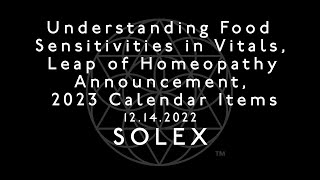 Understanding Food Sensitivities in Vitals, Leap of Homeopathy Announcement, 2023 Calendar Items

12.14.2022

SOLEX

TM